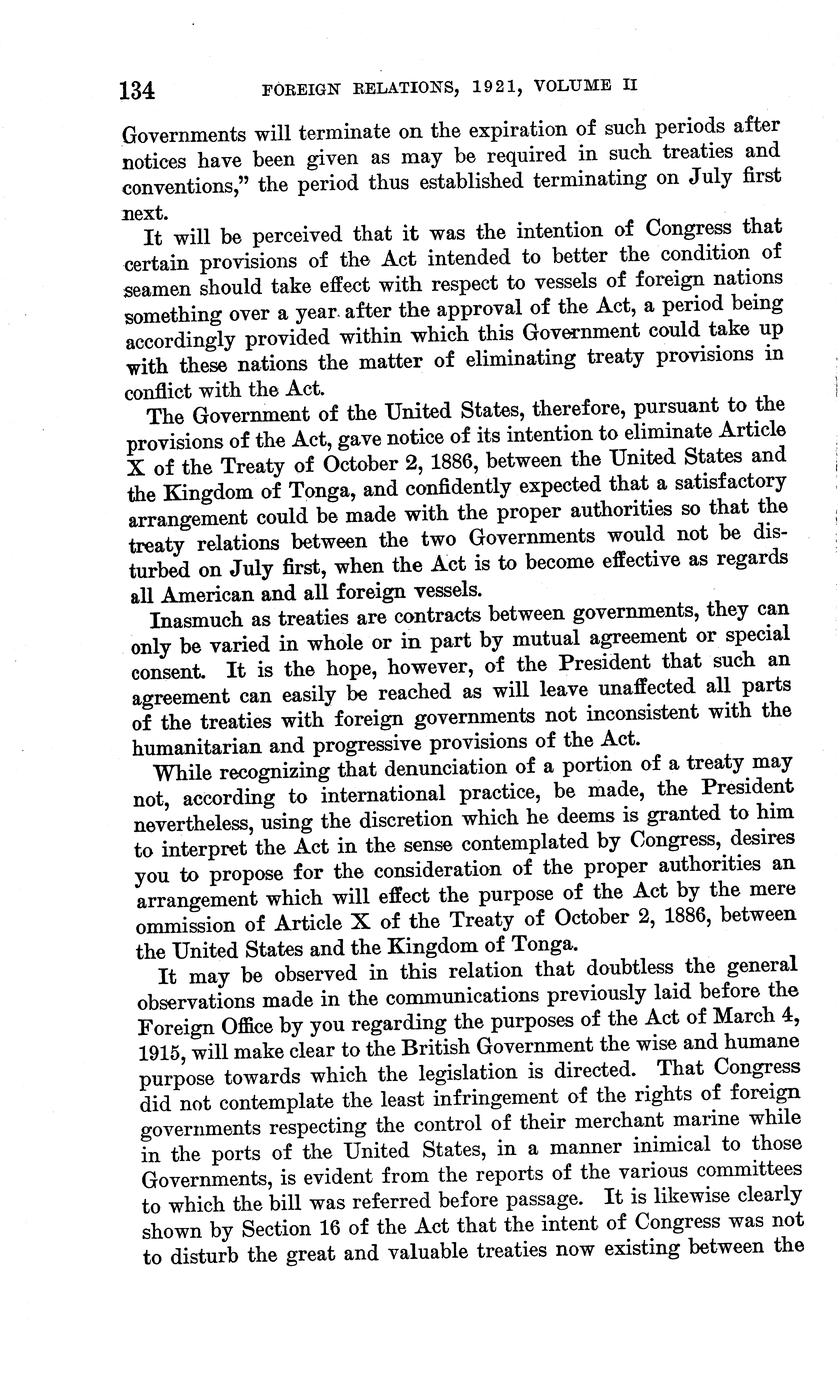 134 FOREIGN RELATIONS, 1921, VOLUME II

Governments will terminate on the expiration of such periods after notices have been given as may be required in such treaties and conventions," the period thus established terminating on July first next.

It will be perceived that it was the intention of Congress that certain provisions of the Act intended to better the condition of seamen should take effect with respect to vessels of foreign nations something over a year after the approval of the Act, a period being accordingly provided within which this Government could take up with these nations the matter of eliminating treaty provisions in conflict with the Act.

The Government of the United States, therefore, pursuant to the provisions of the Act, gave notice of its intention to eliminate Article X of the Treaty of October 2, 1886, between the United States and the Kingdom of Tonga, and confidently expected that a satisfactory arrangement could be made with the proper authorities so that the treaty relations between the two Governments would not be disturbed on July first, when the Act is to become effective as regards all American and all foreign vessels.

Inasmuch as treaties are contracts between governments, they can only be varied in whole or in part by mutual agreement or special consent. It is the hope, however, of the President that such an agreement can easily be reached as will leave unaffected all parts of the treaties with foreign governments not inconsistent with the humanitarian and progressive provisions of the Act.

While recognizing that denunciation of a portion of a treaty may not, according to international practice, be made, the President nevertheless, using the discretion which he deems is granted to him to interpret the Act in the sense contemplated by Congress, desires you to propose for the consideration of the proper authorities an arrangement which will effect the purpose of the Act by the mere ommission of Article X of the Treaty of October 2, 1886, between the United States and the Kingdom of Tonga.

It may be observed in this relation that doubtless the general observations made in the communications previously laid before the Foreign Office by you regarding the purposes of the Act of March 4, 1915, will make clear to the British Government the wise and humane purpose towards which the legislation is directed. That Congress did not contemplate the least infringement of the rights of foreign governments respecting the control of their merchant marine while in the ports of the United States, in a manner inimical to those Governments, is evident from the reports of the various committees to which the bill was referred before passage. It is likewise clearly shown by Section 16 of the Act that the intent of Congress was not to disturb the great and valuable treaties now existing between the